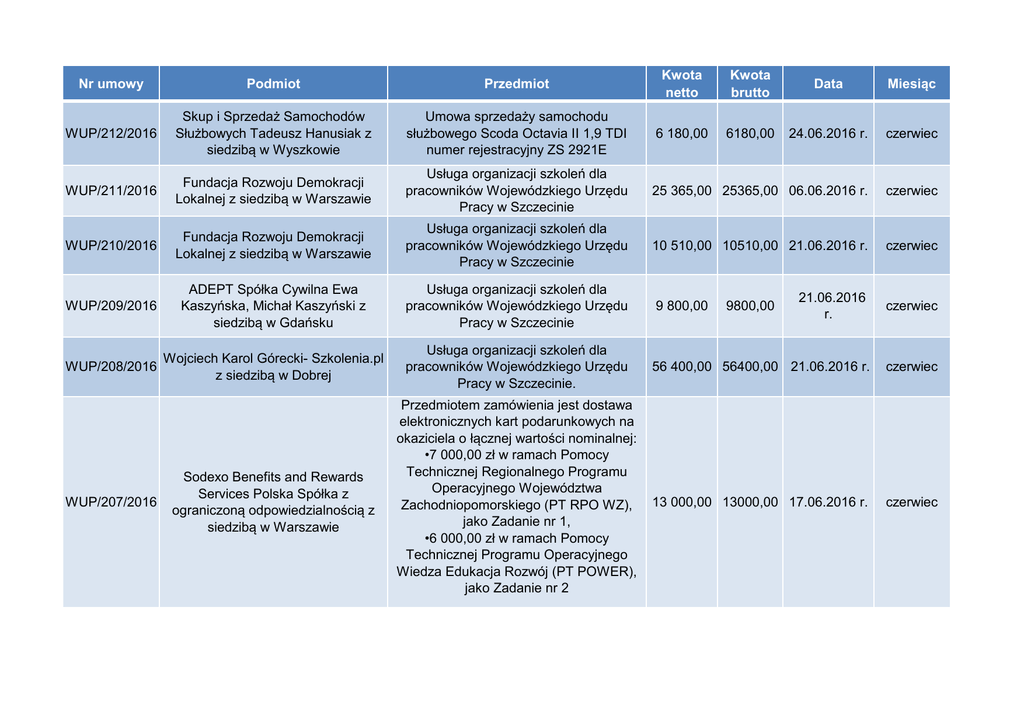 | Nr umowy | Podmiot | Przedmiot | Kwota netto | Kwota brutto | Data | Miesiąc |
|---|---|---|---|---|---|---|
| WUP/212/2016 | Skup i Sprzedaż Samochodów Służbowych Tadeusz Hanusiak z siedzibą w Wyszkowie | Umowa sprzedaży samochodu służbowego Scoda Octavia II 1,9 TDI numer rejestracyjny ZS 2921E | 6 180,00 | 6180,00 | 24.06.2016 r. | czerwiec |
| WUP/211/2016 | Fundacja Rozwoju Demokracji Lokalnej z siedzibą w Warszawie | Usługa organizacji szkoleń dla pracowników Wojewódzkiego Urzędu Pracy w Szczecinie | 25 365,00 | 25365,00 | 06.06.2016 r. | czerwiec |
| WUP/210/2016 | Fundacja Rozwoju Demokracji Lokalnej z siedzibą w Warszawie | Usługa organizacji szkoleń dla pracowników Wojewódzkiego Urzędu Pracy w Szczecinie | 10 510,00 | 10510,00 | 21.06.2016 r. | czerwiec |
| WUP/209/2016 | ADEPT Spółka Cywilna Ewa Kaszyńska, Michał Kaszyński z siedzibą w Gdańsku | Usługa organizacji szkoleń dla pracowników Wojewódzkiego Urzędu Pracy w Szczecinie | 9 800,00 | 9800,00 | 21.06.2016 r. | czerwiec |
| WUP/208/2016 | Wojciech Karol Górecki- Szkolenia.pl z siedzibą w Dobrej | Usługa organizacji szkoleń dla pracowników Wojewódzkiego Urzędu Pracy w Szczecinie. | 56 400,00 | 56400,00 | 21.06.2016 r. | czerwiec |
| WUP/207/2016 | Sodexo Benefits and Rewards Services Polska Spółka z ograniczoną odpowiedzialnością z siedzibą w Warszawie | Przedmiotem zamówienia jest dostawa elektronicznych kart podarunkowych na okaziciela o łącznej wartości nominalnej: •7 000,00 zł w ramach Pomocy Technicznej Regionalnego Programu Operacyjnego Województwa Zachodniopomorskiego (PT RPO WZ), jako Zadanie nr 1, •6 000,00 zł w ramach Pomocy Technicznej Programu Operacyjnego Wiedza Edukacja Rozwój (PT POWER), jako Zadanie nr 2 | 13 000,00 | 13000,00 | 17.06.2016 r. | czerwiec |